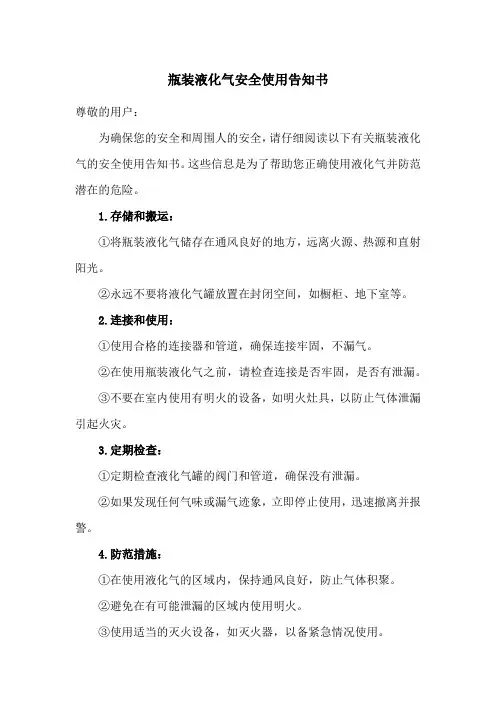 瓶装液化气安全使用告知书

尊敬的用户：

为确保您的安全和周围人的安全，请仔细阅读以下有关瓶装液化气的安全使用告知书。这些信息是为了帮助您正确使用液化气并防范潜在的危险。

1.存储和搬运：

①将瓶装液化气储存在通风良好的地方，远离火源、热源和直射阳光。

②永远不要将液化气罐放置在封闭空间，如橱柜、地下室等。

2.连接和使用：

①使用合格的连接器和管道，确保连接牢固，不漏气。

②在使用瓶装液化气之前，请检查连接是否牢固，是否有泄漏。

③不要在室内使用有明火的设备，如明火灶具，以防止气体泄漏引起火灾。

3.定期检查：

①定期检查液化气罐的阀门和管道，确保没有泄漏。

②如果发现任何气味或漏气迹象，立即停止使用，迅速撤离并报警。

4.防范措施：

①在使用液化气的区域内，保持通风良好，防止气体积聚。

②避免在有可能泄漏的区域内使用明火。

③使用适当的灭火设备，如灭火器，以备紧急情况使用。